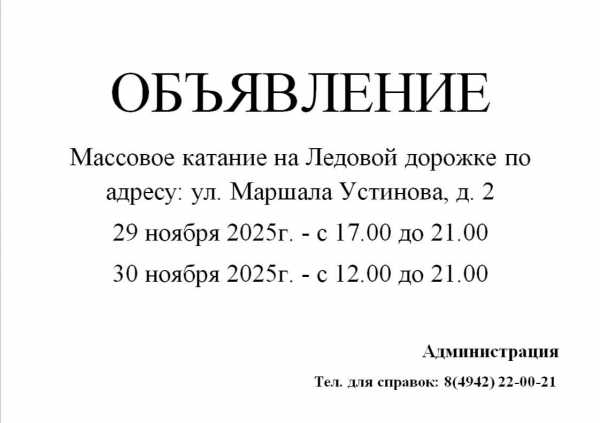 ОБЪЯВЛЕНИЕ

Массовое катание на Ледовой дорожке по адресу: ул. Маршала Устинова, д. 2

29 ноября 2025г. - с 17.00 до 21.00

30 ноября 2025г. - с 12.00 до 21.00

Администрация

Тел. для справок: 8(4942) 22-00-21